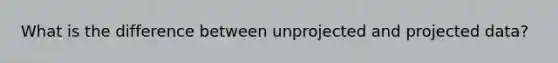 What is the difference between unprojected and projected data?